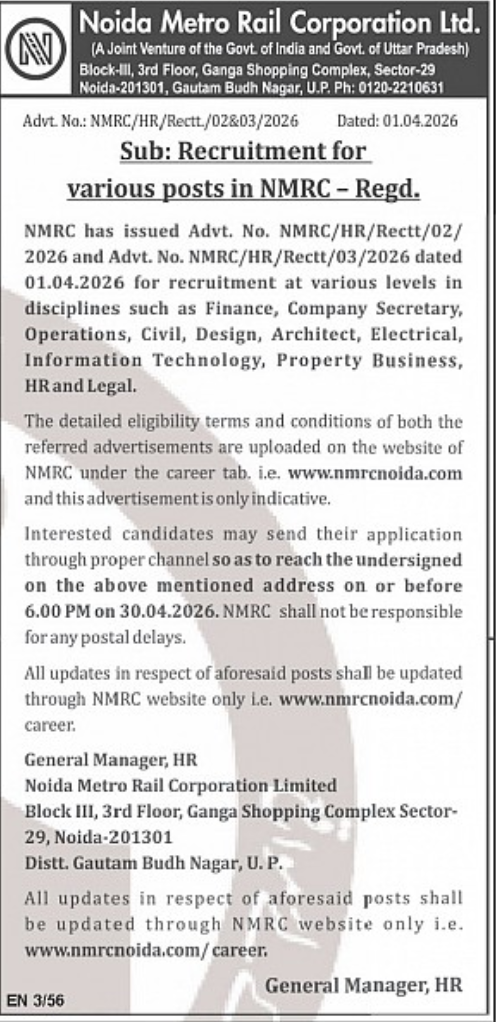 Noida Metro Rail Corporation Ltd.
(A Joint Venture of the Govt. of India and Govt. of Uttar Pradesh)
Block-III, 3rd Floor, Ganga Shopping Complex, Sector-29
Noida-201301, Gautam Budh Nagar, U.P. Ph: 0120-2210631

Advt. No.: NMRC/HR/Rectt./02&03/2026 Dated: 01.04.2026

Sub: Recruitment for various posts in NMRC – Regd.

NMRC has issued Advt. No. NMRC/HR/Rectt/02/2026 and Advt. No. NMRC/HR/Rectt/03/2026 dated 01.04.2026 for recruitment at various levels in disciplines such as Finance, Company Secretary, Operations, Civil, Design, Architect, Electrical, Information Technology, Property Business, HR and Legal.

The detailed eligibility terms and conditions of both the referred advertisements are uploaded on the website of NMRC under the career tab. i.e. www.nmrcnoida.com and this advertisement is only indicative.

Interested candidates may send their application through proper channel so as to reach the undersigned on the above mentioned address on or before 6.00 PM on 30.04.2026. NMRC shall not be responsible for any postal delays.

All updates in respect of aforesaid posts shall be updated through NMRC website only i.e. www.nmrcnoida.com/career.

General Manager, HR
Noida Metro Rail Corporation Limited
Block III, 3rd Floor, Ganga Shopping Complex Sector-29, Noida-201301
Distt. Gautam Budh Nagar, U. P.

All updates in respect of aforesaid posts shall be updated through NMRC website only i.e. www.nmrcnoida.com/ career.

General Manager, HR

EN 3/56